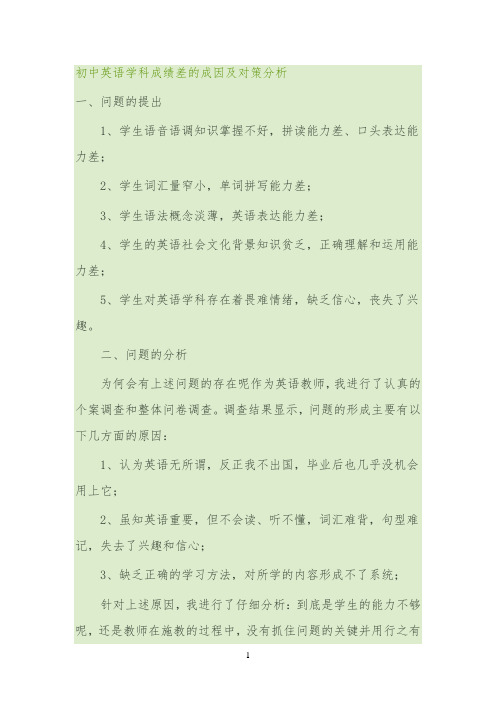 初中英语学科成绩差的成因及对策分析

一、问题的提出

1、学生语音语调知识掌握不好，拼读能力差、口头表达能力差；

2、学生词汇量窄小，单词拼写能力差；

3、学生语法概念淡薄，英语表达能力差；

4、学生的英语社会文化背景知识贫乏，正确理解和运用能力差；

5、学生对英语学科存在着畏难情绪，缺乏信心，丧失了兴趣。

二、问题的分析

为何会有上述问题的存在呢作为英语教师，我进行了认真的个案调查和整体问卷调查。调查结果显示，问题的形成主要有以下几方面的原因：

1、认为英语无所谓，反正我不出国，毕业后也几乎没机会用上它；

2、虽知英语重要，但不会读、听不懂，词汇难背，句型难记，失去了兴趣和信心；

3、缺乏正确的学习方法，对所学的内容形成不了系统；

针对上述原因，我进行了仔细分析：到底是学生的能力不够呢，还是教师在施教的过程中，没有抓住问题的关键并用行之有

1